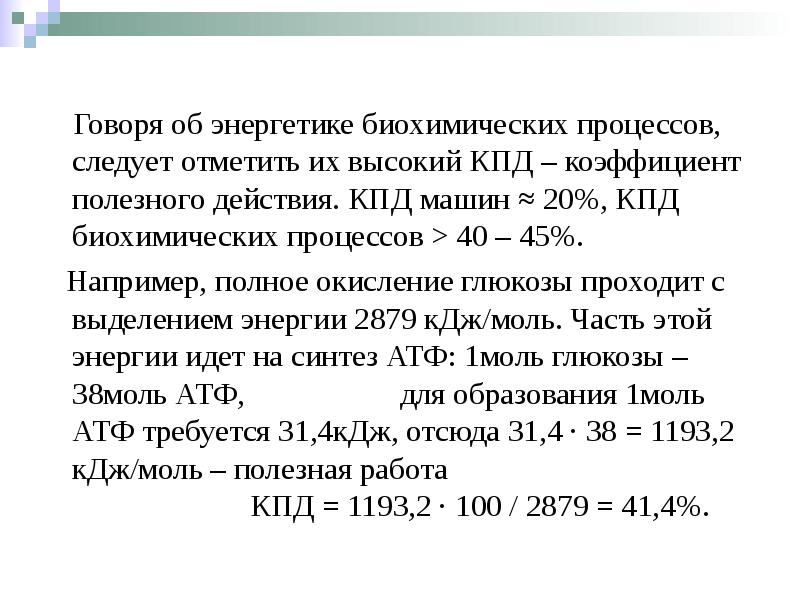 Говоря об энергетике биохимических процессов, следует отметить их высокий КПД – коэффициент полезного действия. КПД машин ≈ 20%, КПД биохимических процессов > 40 – 45%.

Например, полное окисление глюкозы проходит с выделением энергии 2879 кДж/моль. Часть этой энергии идет на синтез АТФ: 1моль глюкозы – 38моль АТФ, для образования 1моль АТФ требуется 31,4кДж, отсюда $31,4 \cdot 38 = 1193,2$ кДж/моль – полезная работа

КПД = $1193,2 \cdot 100 / 2879 = 41,4\%$.